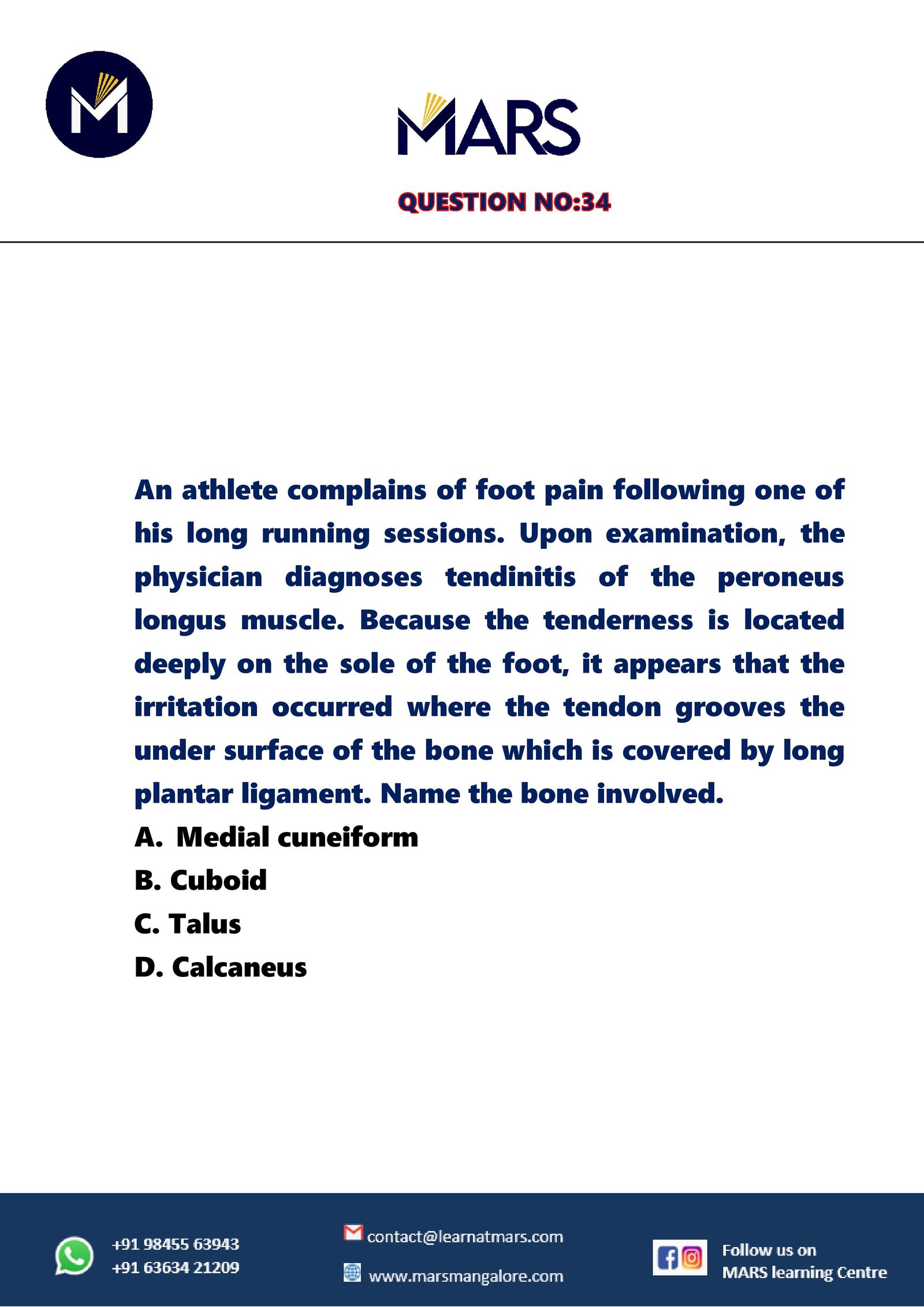 MARS

QUESTION NO:34

An athlete complains of foot pain following one of his long running sessions. Upon examination, the physician diagnoses tendinitis of the peroneus longus muscle. Because the tenderness is located deeply on the sole of the foot, it appears that the irritation occurred where the tendon grooves the under surface of the bone which is covered by long plantar ligament. Name the bone involved.

A. Medial cuneiform
B. Cuboid
C. Talus
D. Calcaneus

+91 98455 63943
+91 63634 21209

contact@learnatmars.com

www.marsmangalore.com

Follow us on
MARS learning Centre